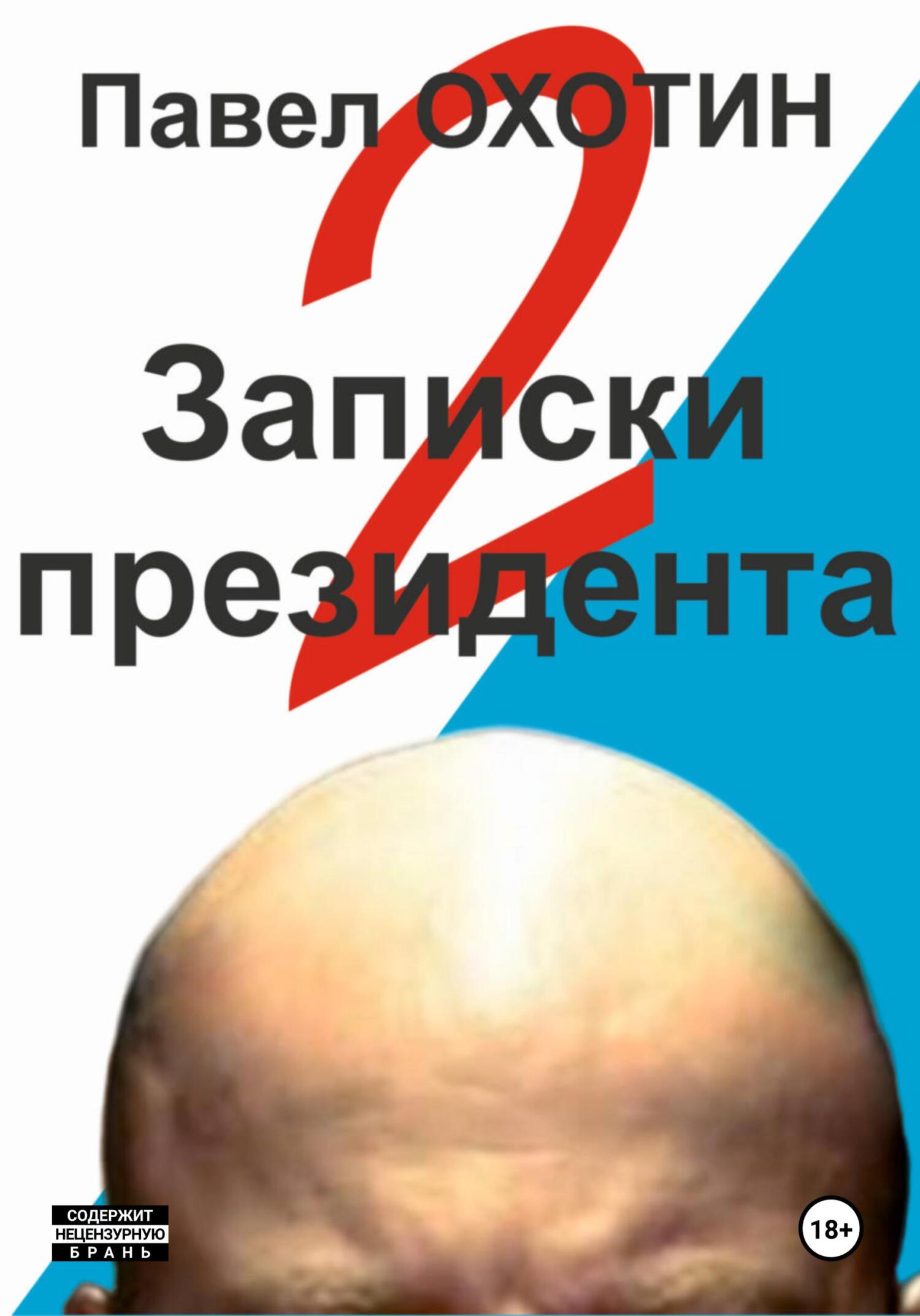 Павел ОХОТИН

2

Записки президента

СОДЕРЖИТ НЕЦЕНЗУРНУЮ БРАНЬ

18+